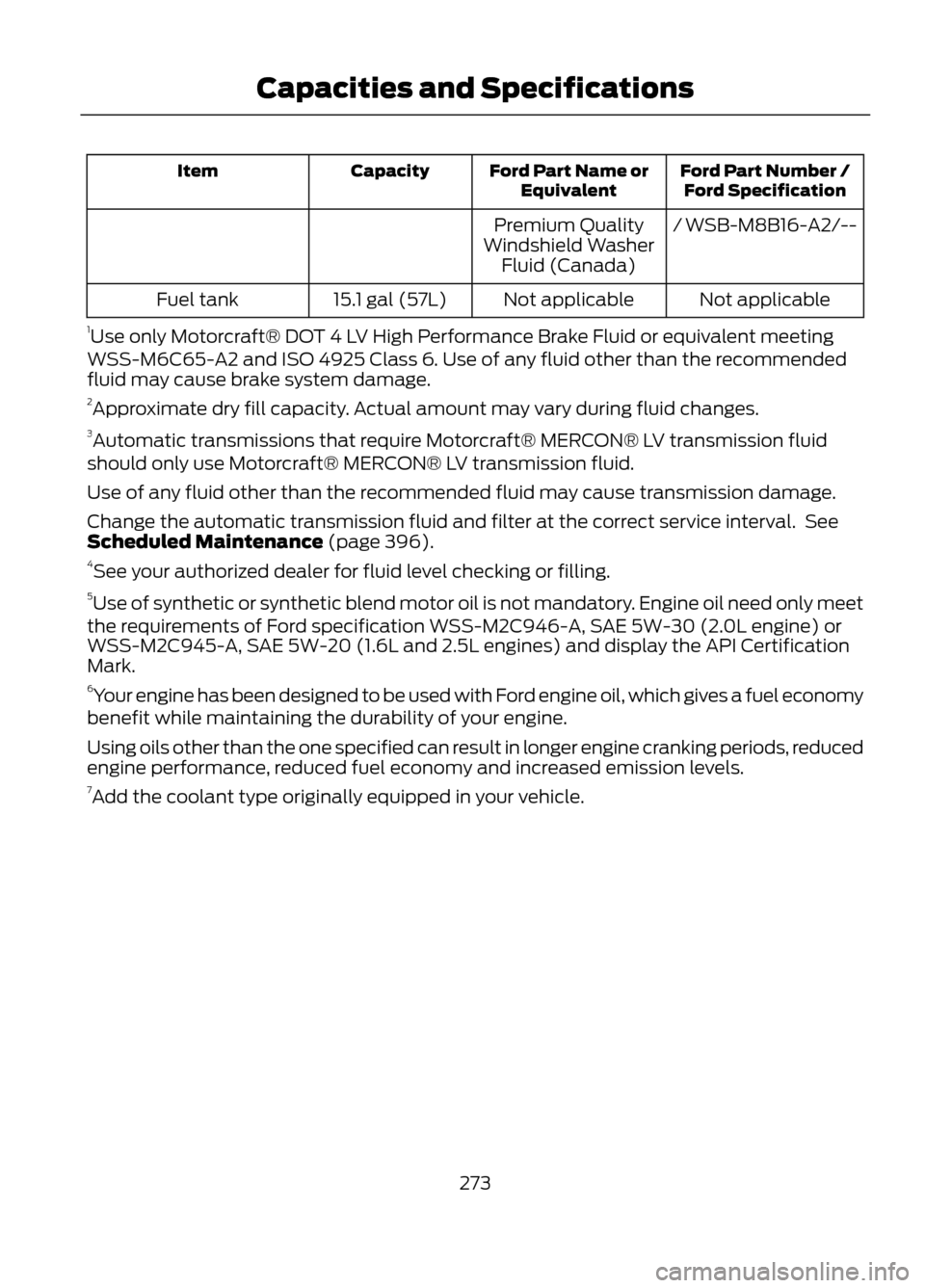 Capacities and Specifications

| Item | Capacity | Ford Part Name or Equivalent | Ford Part Number / Ford Specification |
|---|---|---|---|
| | | Premium Quality Windshield Washer Fluid (Canada) | / WSB-M8B16-A2/-- |
| Fuel tank | 15.1 gal (57L) | Not applicable | Not applicable |

$^1$Use only Motorcraft® DOT 4 LV High Performance Brake Fluid or equivalent meeting WSS-M6C65-A2 and ISO 4925 Class 6. Use of any fluid other than the recommended fluid may cause brake system damage.

$^2$Approximate dry fill capacity. Actual amount may vary during fluid changes.

$^3$Automatic transmissions that require Motorcraft® MERCON® LV transmission fluid should only use Motorcraft® MERCON® LV transmission fluid.

Use of any fluid other than the recommended fluid may cause transmission damage.

Change the automatic transmission fluid and filter at the correct service interval. See Scheduled Maintenance (page 396).

$^4$See your authorized dealer for fluid level checking or filling.

$^5$Use of synthetic or synthetic blend motor oil is not mandatory. Engine oil need only meet the requirements of Ford specification WSS-M2C946-A, SAE 5W-30 (2.0L engine) or WSS-M2C945-A, SAE 5W-20 (1.6L and 2.5L engines) and display the API Certification Mark.

$^6$Your engine has been designed to be used with Ford engine oil, which gives a fuel economy benefit while maintaining the durability of your engine.

Using oils other than the one specified can result in longer engine cranking periods, reduced engine performance, reduced fuel economy and increased emission levels.

$^7$Add the coolant type originally equipped in your vehicle.

273

carmanualsonline.info